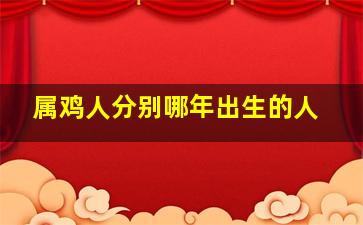 属鸡人分别哪年出生的人